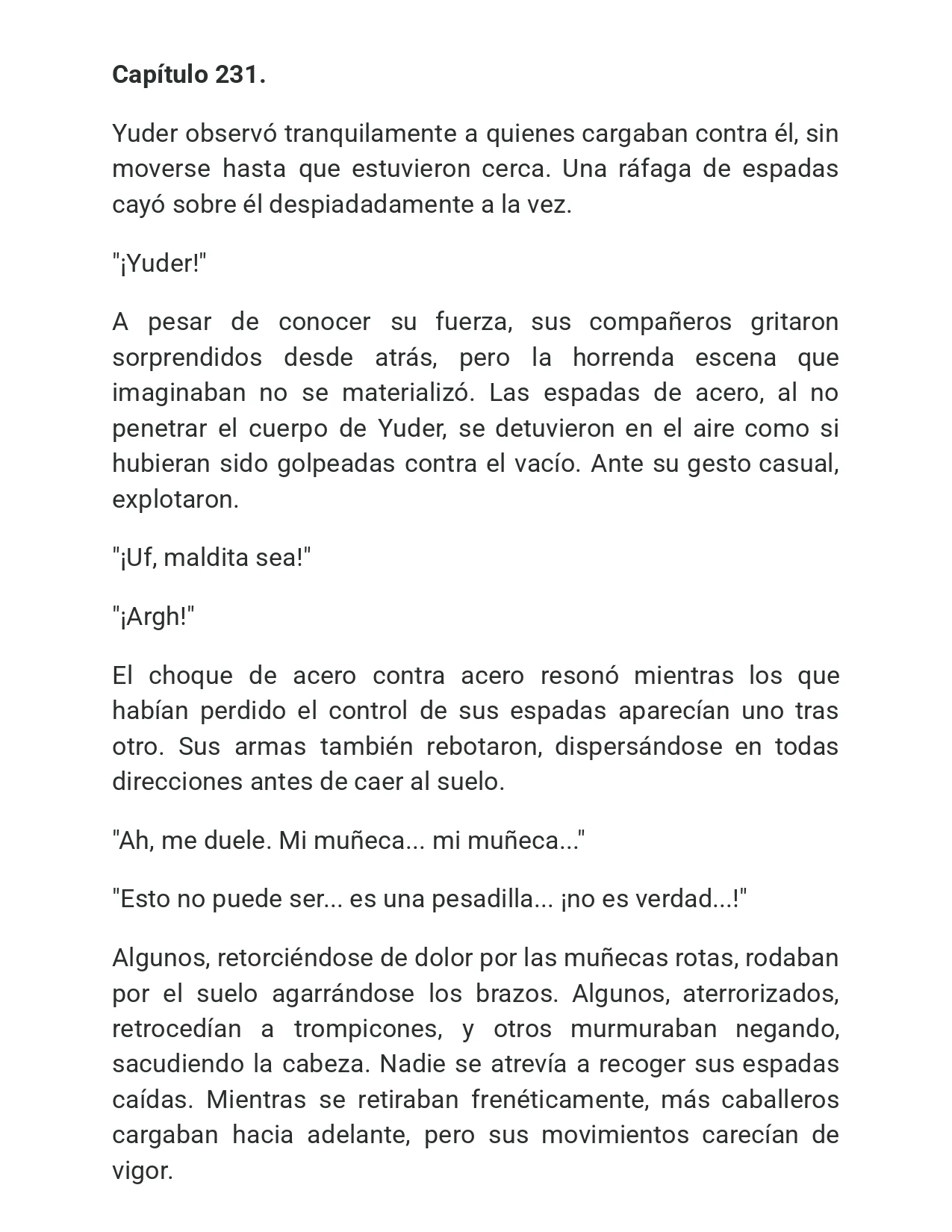 Capítulo 231.

Yuder observó tranquilamente a quienes cargaban contra él, sin moverse hasta que estuvieron cerca. Una ráfaga de espadas cayó sobre él despiadadamente a la vez.

"¡Yuder!"

A pesar de conocer su fuerza, sus compañeros gritaron sorprendidos desde atrás, pero la horrenda escena que imaginaban no se materializó. Las espadas de acero, al no penetrar el cuerpo de Yuder, se detuvieron en el aire como si hubieran sido golpeadas contra el vacío. Ante su gesto casual, explotaron.

"¡Uf, maldita sea!"

"¡Argh!"

El choque de acero contra acero resonó mientras los que habían perdido el control de sus espadas aparecían uno tras otro. Sus armas también rebotaron, dispersándose en todas direcciones antes de caer al suelo.

"Ah, me duele. Mi muñeca... mi muñeca..."

"Esto no puede ser... es una pesadilla... ¡no es verdad...!"

Algunos, retorciéndose de dolor por las muñecas rotas, rodaban por el suelo agarrándose los brazos. Algunos, aterrorizados, retrocedían a trompicones, y otros murmuraban negando, sacudiendo la cabeza. Nadie se atrevía a recoger sus espadas caídas. Mientras se retiraban frenéticamente, más caballeros cargaban hacia adelante, pero sus movimientos carecían de vigor.